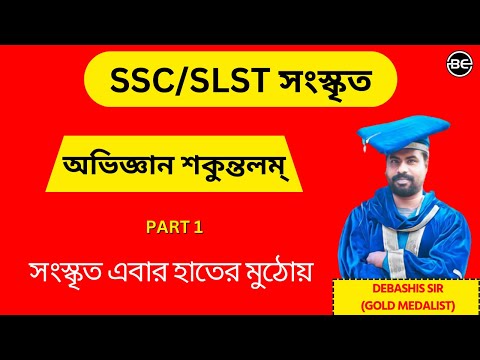 SSC/SLST সংস্কৃত

BC

অভিজ্ঞান শকুন্তলম্

PART 1

সংস্কৃত এবার হাতের মুঠোয়

DEBASHIS SIR
(GOLD MEDALIST)